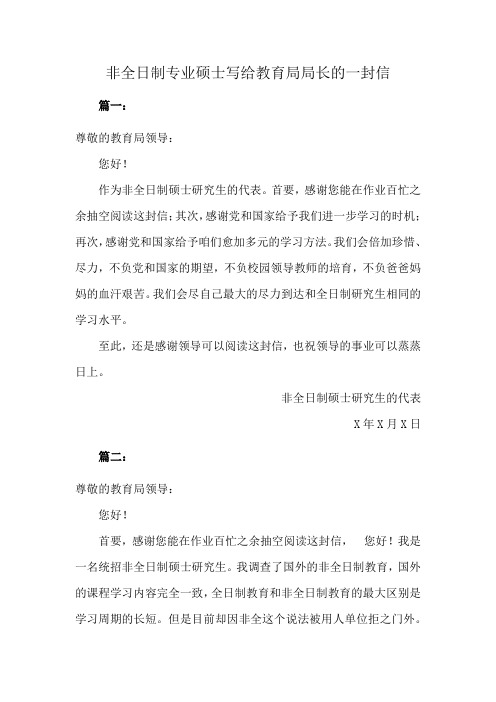 非全日制专业硕士写给教育局局长的一封信

篇一：

尊敬的教育局领导：

您好！

作为非全日制硕士研究生的代表。首要，感谢您能在作业百忙之余抽空阅读这封信；其次，感谢党和国家给予我们进一步学习的时机；再次，感谢党和国家给予咱们愈加多元的学习方法。我们会倍加珍惜、尽力，不负党和国家的期望，不负校园领导教师的培育，不负爸爸妈妈的血汗艰苦。我们会尽自己最大的尽力到达和全日制研究生相同的学习水平。

至此，还是感谢领导可以阅读这封信，也祝领导的事业可以蒸蒸日上。

非全日制硕士研究生的代表

X年X月X日

篇二：

尊敬的教育局领导：

您好！

首要，感谢您能在作业百忙之余抽空阅读这封信， 您好！我是一名统招非全日制硕士研究生。我调查了国外的非全日制教育，国外的课程学习内容完全一致，全日制教育和非全日制教育的最大区别是学习周期的长短。但是目前却因非全这个说法被用人单位拒之门外。